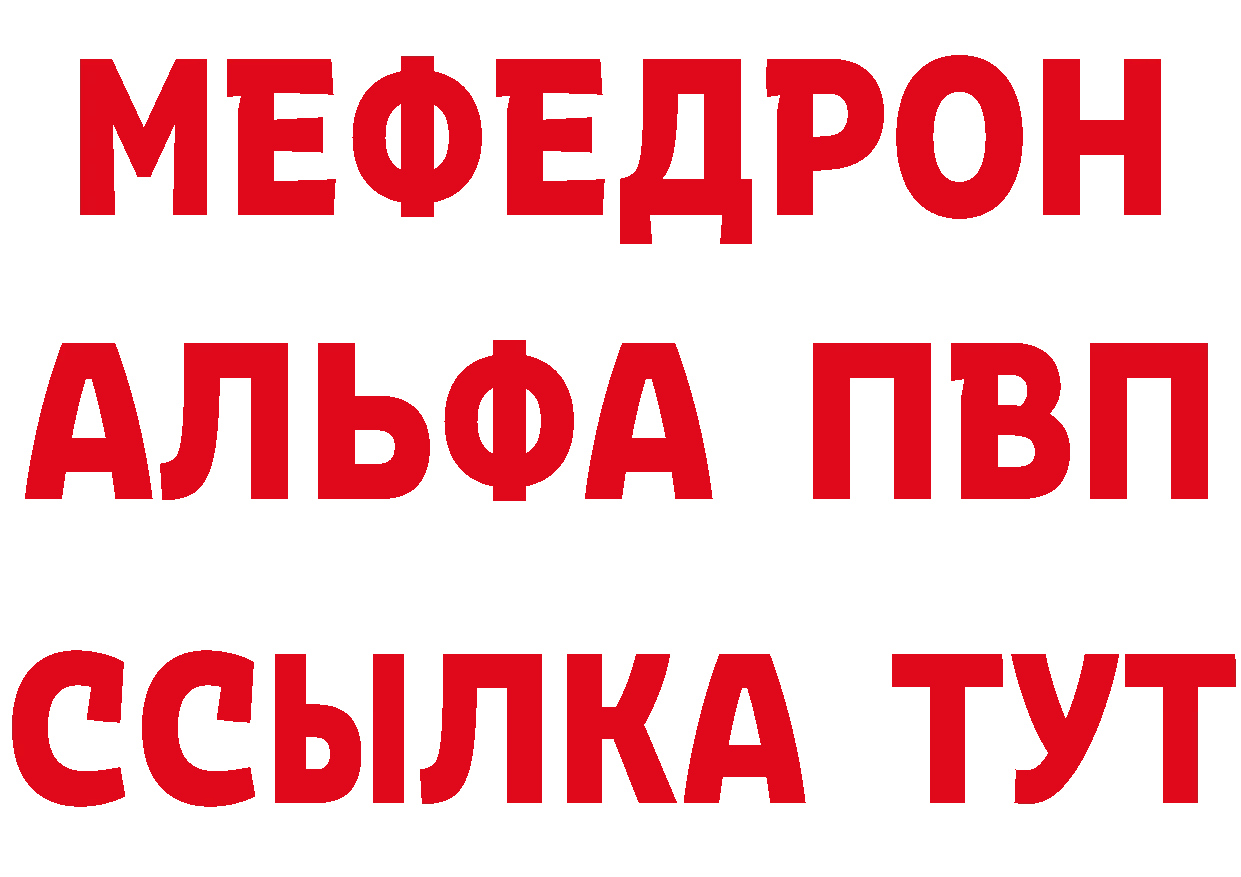 МЕФЕДРОН
АЛЬФА ПВП
ССЫЛКА ТУТ